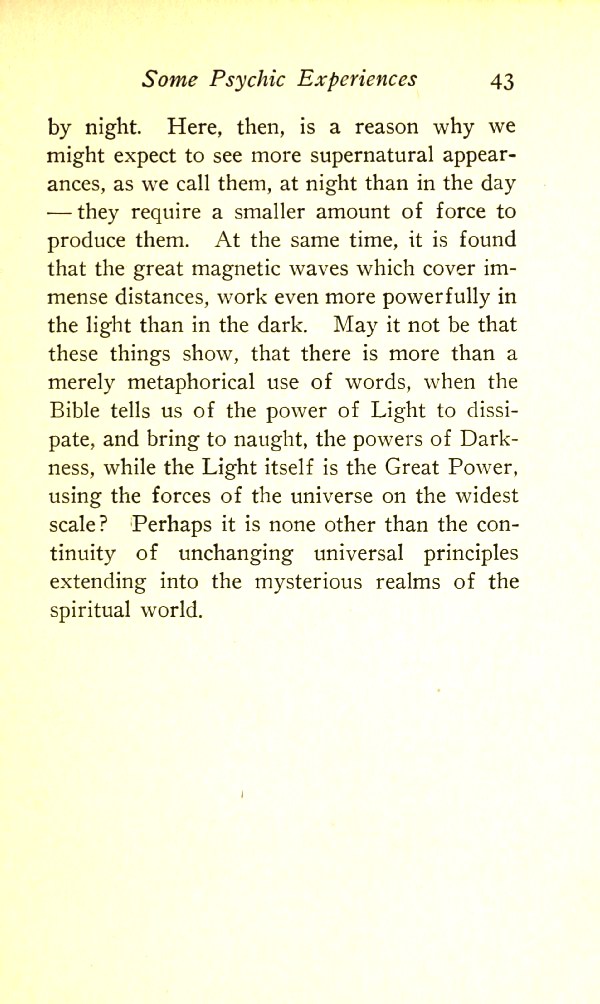 Some Psychic Experiences 43

by night. Here, then, is a reason why we might expect to see more supernatural appearances, as we call them, at night than in the day — they require a smaller amount of force to produce them. At the same time, it is found that the great magnetic waves which cover immense distances, work even more powerfully in the light than in the dark. May it not be that these things show, that there is more than a merely metaphorical use of words, when the Bible tells us of the power of Light to dissipate, and bring to naught, the powers of Darkness, while the Light itself is the Great Power, using the forces of the universe on the widest scale? Perhaps it is none other than the continuity of unchanging universal principles extending into the mysterious realms of the spiritual world.